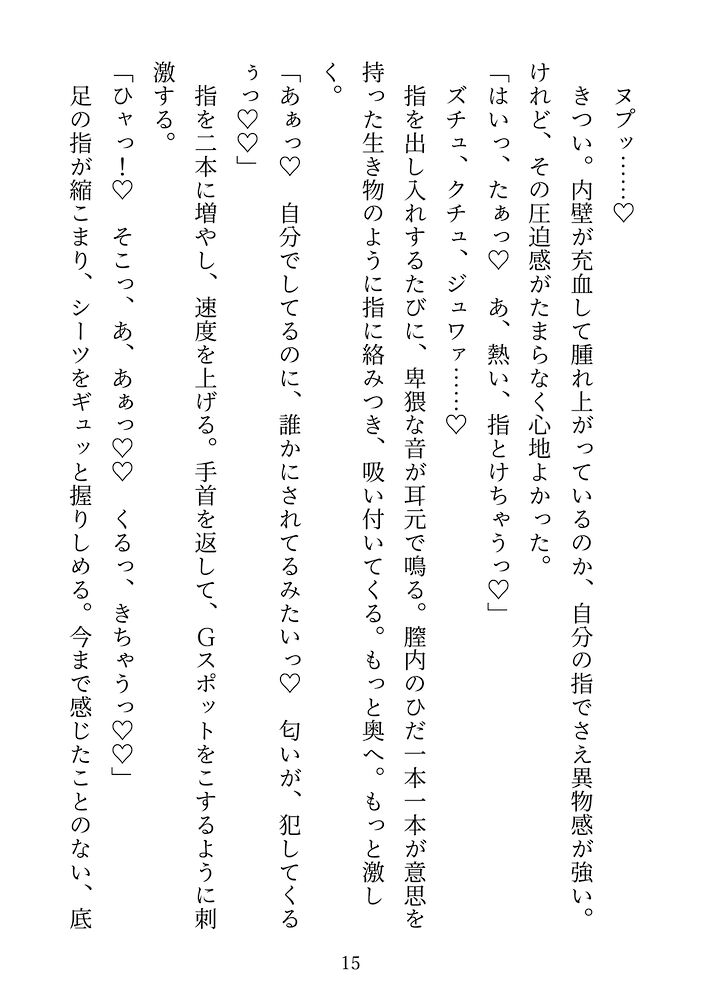 ヌプッ……♡

きつい。内壁が充血して腫れ上がっているのか、自分の指でさえ異物感が強い。けれど、その圧迫感がたまらなく心地よかった。

「はいっ、たぁっ♡　あ、熱い、指とけちゃうっ♡」

ズチュ、クチュ、ジュワァ……♡

指を出し入れするたびに、卑猥な音が耳元で鳴る。膣内のひだ一本一本が意思を持った生き物のように指に絡みつき、吸い付いてくる。もっと奥へ。もっと激しく。

「あぁっ♡　自分でしてるのに、誰かにされてるみたいっ♡　匂いが、犯してくるぅっ♡♡」

指を二本に増やし、速度を上げる。手首を返して、Gスポットをこするように刺激する。

「ひゃっ！♡　そこっ、あ、あぁっ♡♡　くるっ、きちゃうっ♡♡」

足の指が縮こまり、シーツをギュッと握りしめる。今まで感じたことのない、底

15